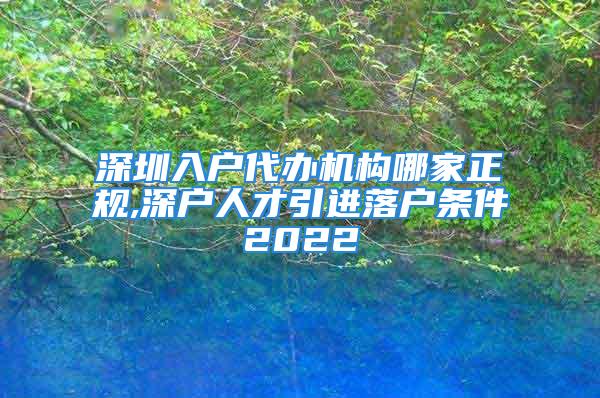 深圳入户代办机构哪家正规,深户人才引进落户条件2022